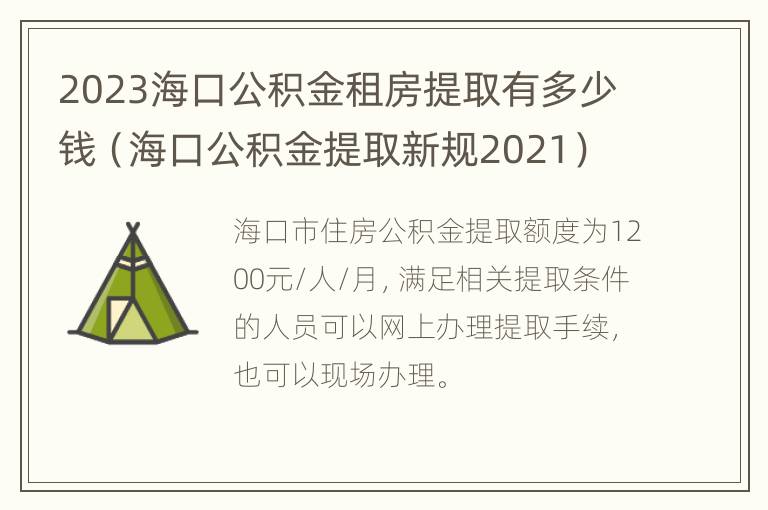 2023海口公积金租房提取有多少钱（海口公积金提取新规2021）

海口市住房公积金提取额度为1200元/人/月，满足相关提取条件的人员可以网上办理提取手续，也可以现场办理。